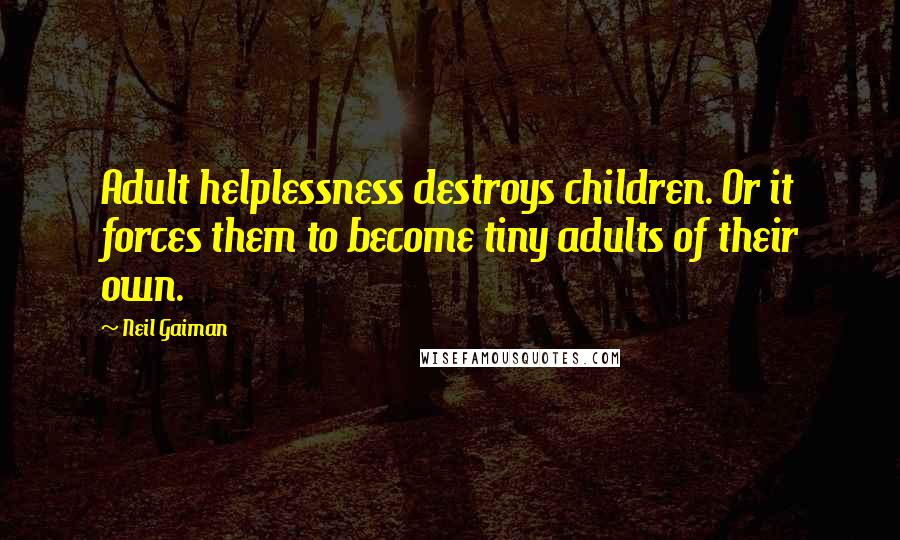 Adult helplessness destroys children. Or it forces them to become tiny adults of their own.

~ Neil Gaiman

WISEFAMOUSQUOTES.COM